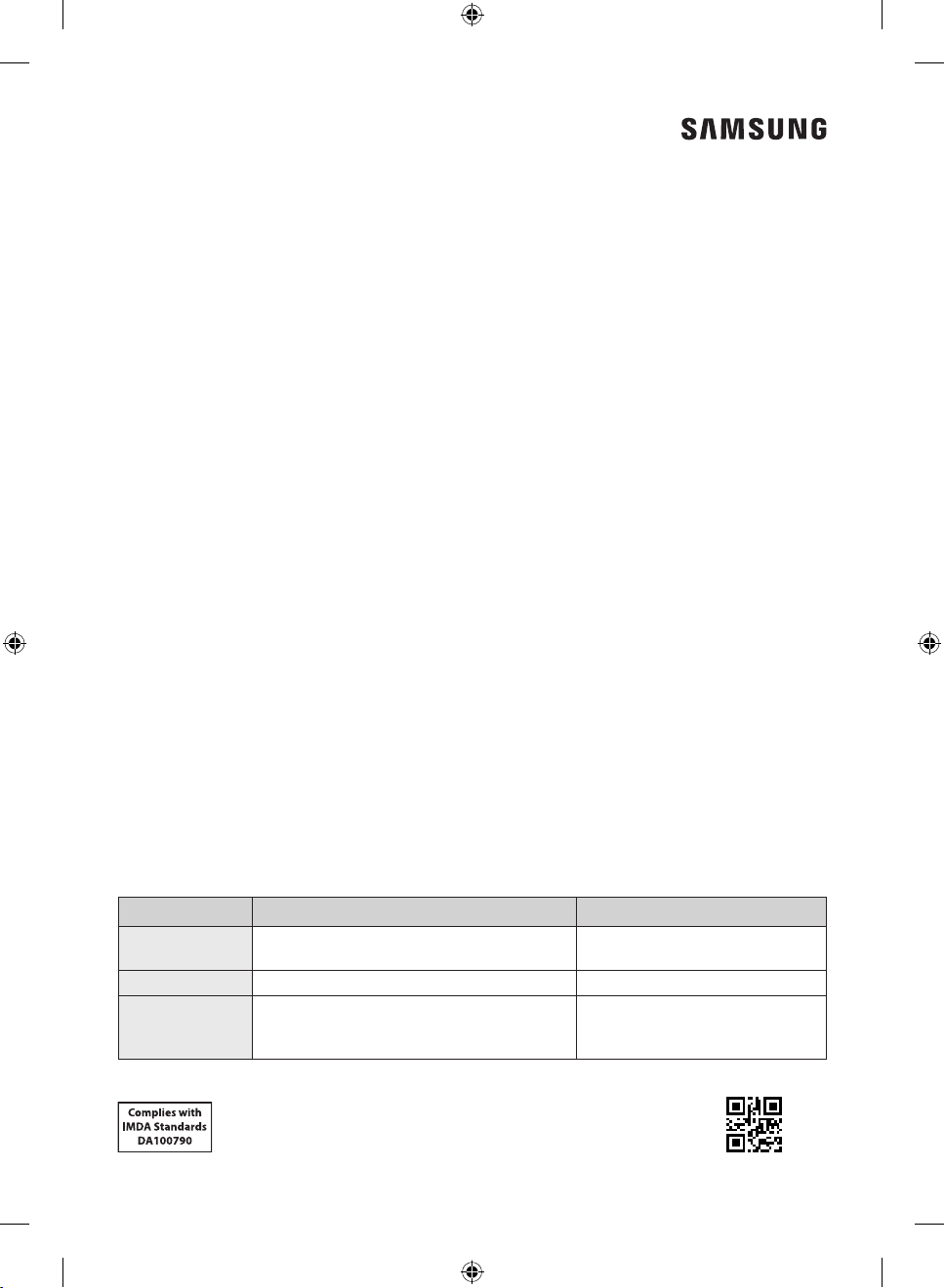 SAMSUNG

Complies with
IMDA Standards
DA100790